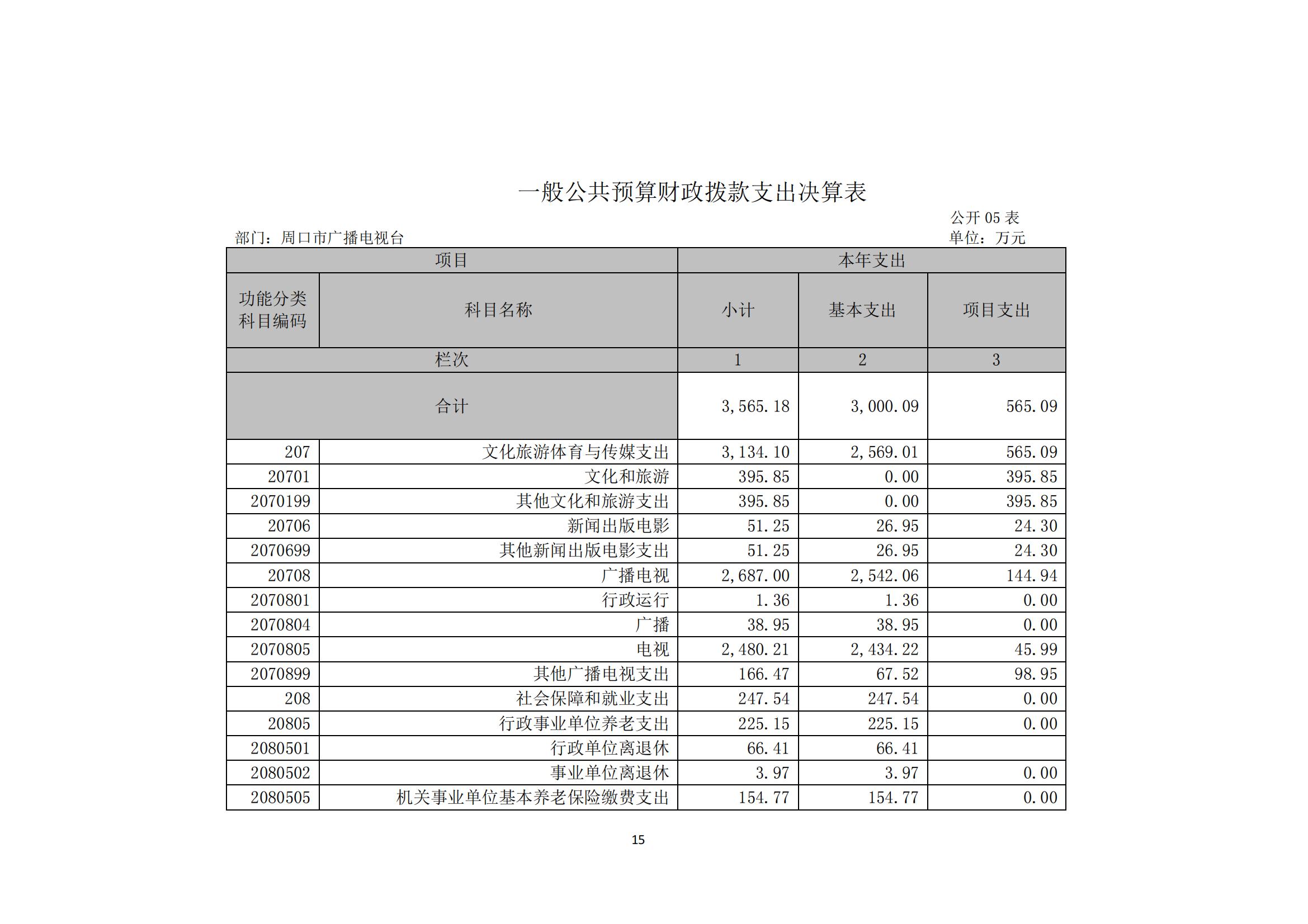 一般公共预算财政拨款支出决算表

公开 05 表

部门：周口市广播电视台

单位：万元

| 项目 | | 本年支出 | | |
|---|---|---|---|---|
| 功能分类科目编码 | 科目名称 | 小计 | 基本支出 | 项目支出 |
| 栏次 | | 1 | 2 | 3 |
| 合计 | | 3,565.18 | 3,000.09 | 565.09 |
| 207 | 文化旅游体育与传媒支出 | 3,134.10 | 2,569.01 | 565.09 |
| 20701 | 文化和旅游 | 395.85 | 0.00 | 395.85 |
| 2070199 | 其他文化和旅游支出 | 395.85 | 0.00 | 395.85 |
| 20706 | 新闻出版电影 | 51.25 | 26.95 | 24.30 |
| 2070699 | 其他新闻出版电影支出 | 51.25 | 26.95 | 24.30 |
| 20708 | 广播电视 | 2,687.00 | 2,542.06 | 144.94 |
| 2070801 | 行政运行 | 1.36 | 1.36 | 0.00 |
| 2070804 | 广播 | 38.95 | 38.95 | 0.00 |
| 2070805 | 电视 | 2,480.21 | 2,434.22 | 45.99 |
| 2070899 | 其他广播电视支出 | 166.47 | 67.52 | 98.95 |
| 208 | 社会保障和就业支出 | 247.54 | 247.54 | 0.00 |
| 20805 | 行政事业单位养老支出 | 225.15 | 225.15 | 0.00 |
| 2080501 | 行政单位离退休 | 66.41 | 66.41 | |
| 2080502 | 事业单位离退休 | 3.97 | 3.97 | 0.00 |
| 2080505 | 机关事业单位基本养老保险缴费支出 | 154.77 | 154.77 | 0.00 |

15